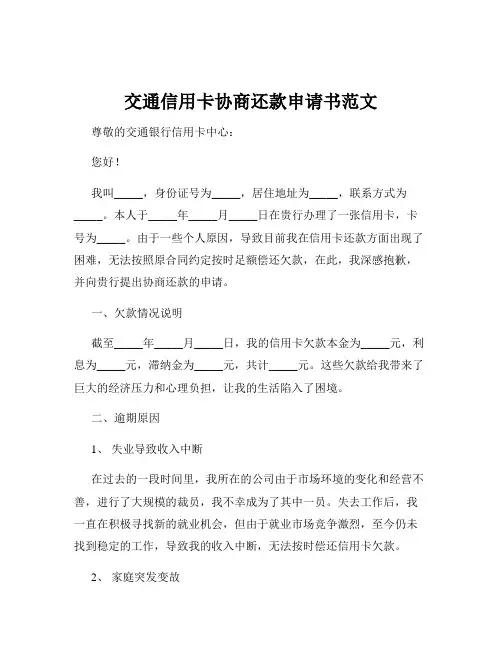 交通信用卡协商还款申请书范文

尊敬的交通银行信用卡中心：

您好！

我叫_____，身份证号为_____，居住地址为_____，联系方式为_____。本人于_____年_____月_____日在贵行办理了一张信用卡，卡号为_____。由于一些个人原因，导致目前我在信用卡还款方面出现了困难，无法按照原合同约定按时足额偿还欠款，在此，我深感抱歉，并向贵行提出协商还款的申请。

一、欠款情况说明

截至_____年_____月_____日，我的信用卡欠款本金为_____元，利息为_____元，滞纳金为_____元，共计_____元。这些欠款给我带来了巨大的经济压力和心理负担，让我的生活陷入了困境。

二、逾期原因

1、 失业导致收入中断

在过去的一段时间里，我所在的公司由于市场环境的变化和经营不善，进行了大规模的裁员，我不幸成为了其中一员。失去工作后，我一直在积极寻找新的就业机会，但由于就业市场竞争激烈，至今仍未找到稳定的工作，导致我的收入中断，无法按时偿还信用卡欠款。

2、 家庭突发变故